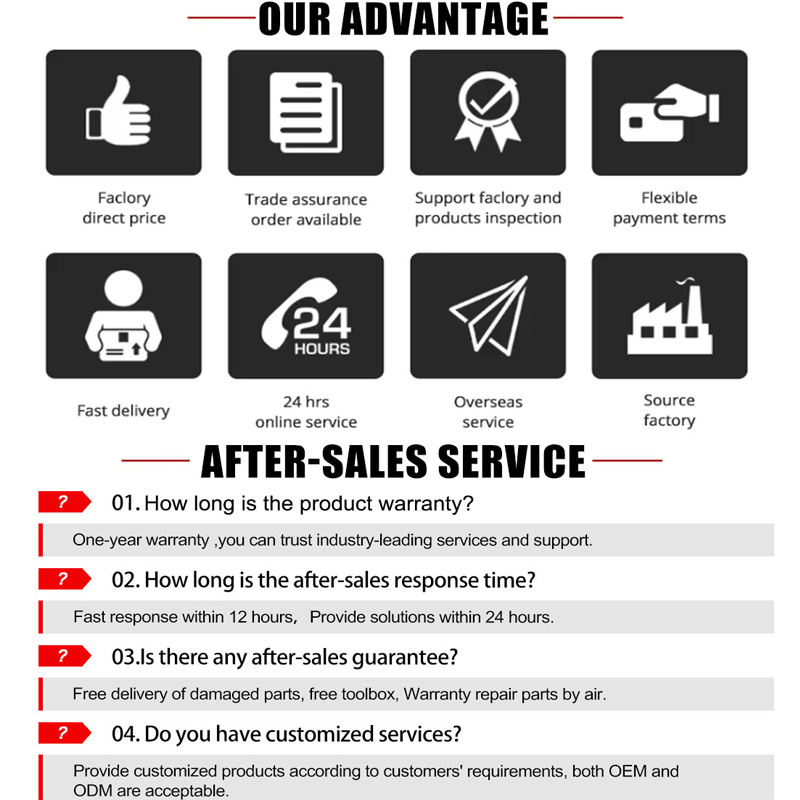 OUR ADVANTAGE

Faclory direct price

Trade assurance order available

Support faclory and products inspection

Flexible payment terms

Fast delivery

24 HOURS

24 hrs online service

Overseas service

Source factory

AFTER-SALES SERVICE

? 01. How long is the product warranty?

One-year warranty ,you can trust industry-leading services and support.

? 02. How long is the after-sales response time?

Fast response within 12 hours， Provide solutions within 24 hours.

? 03.Is there any after-sales guarantee?

Free delivery of damaged parts, free toolbox, Warranty repair parts by air.

? 04. Do you have customized services?

Provide customized products according to customers' requirements, both OEM and ODM are acceptable.